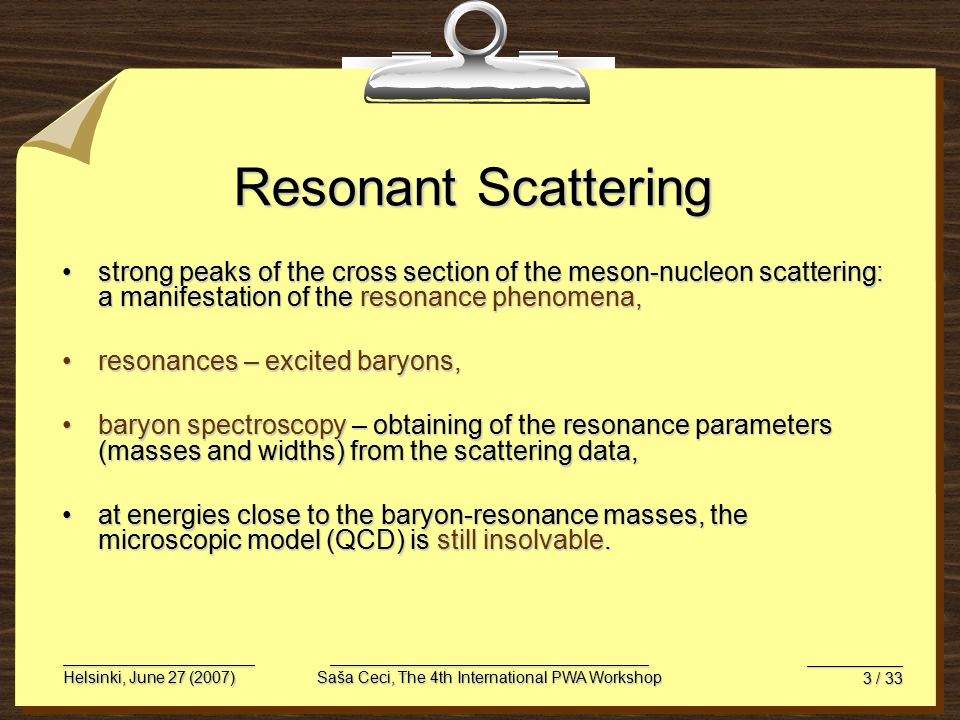 Resonant Scattering

• strong peaks of the cross section of the meson-nucleon scattering: a manifestation of the resonance phenomena,

• resonances – excited baryons,

• baryon spectroscopy – obtaining of the resonance parameters (masses and widths) from the scattering data,

• at energies close to the baryon-resonance masses, the microscopic model (QCD) is still insolvable.

Helsinki, June 27 (2007)

Saša Ceci, The 4th International PWA Workshop

3 / 33